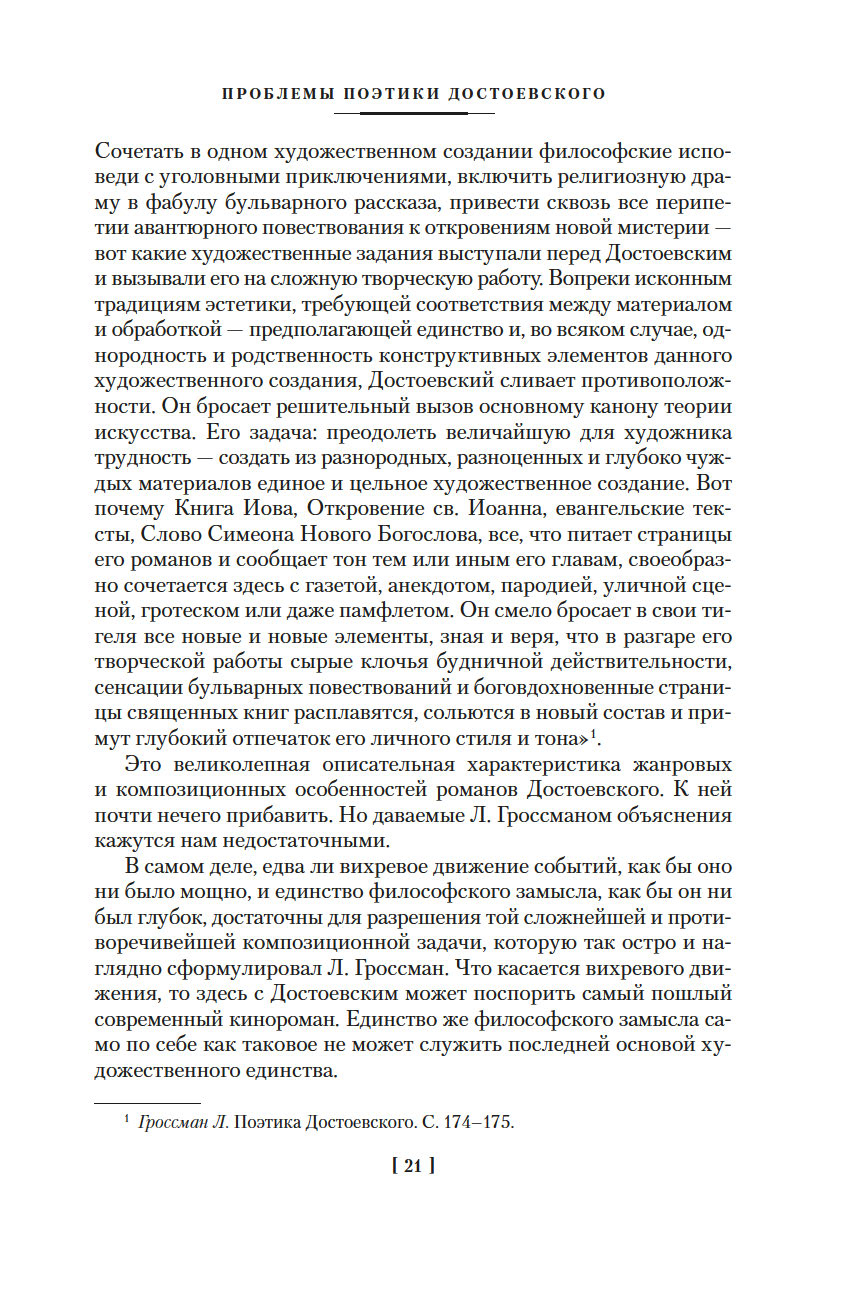 ПРОБЛЕМЫ ПОЭТИКИ ДОСТОЕВСКОГО

Сочетать в одном художественном создании философские исповеди с уголовными приключениями, включить религиозную драму в фабулу бульварного рассказа, привести сквозь все перипетии авантюрного повествования к откровениям новой мистерии — вот какие художественные задания выступали перед Достоевским и вызывали его на сложную творческую работу. Вопреки исконным традициям эстетики, требующей соответствия между материалом и обработкой — предполагающей единство и, во всяком случае, однородность и родственность конструктивных элементов данного художественного создания, Достоевский сливает противоположности. Он бросает решительный вызов основному канону теории искусства. Его задача: преодолеть величайшую для художника трудность — создать из разнородных, разноценных и глубоко чуждых материалов единое и цельное художественное создание. Вот почему Книга Иова, Откровение св. Иоанна, евангельские тексты, Слово Симеона Нового Богослова, все, что питает страницы его романов и сообщает тон тем или иным его главам, своеобразно сочетается здесь с газетой, анекдотом, пародией, уличной сценой, гротеском или даже памфлетом. Он смело бросает в свои тигеля все новые и новые элементы, зная и веря, что в разгаре его творческой работы сырые клочья будничной действительности, сенсации бульварных повествований и боговдохновенные страницы священных книг расплавятся, сольются в новый состав и примут глубокий отпечаток его личного стиля и тона»$^1$.

Это великолепная описательная характеристика жанровых и композиционных особенностей романов Достоевского. К ней почти нечего прибавить. Но даваемые Л. Гроссманом объяснения кажутся нам недостаточными.

В самом деле, едва ли вихревое движение событий, как бы оно ни было мощно, и единство философского замысла, как бы он ни был глубок, достаточны для разрешения той сложнейшей и противоречивейшей композиционной задачи, которую так остро и наглядно сформулировал Л. Гроссман. Что касается вихревого движения, то здесь с Достоевским может поспорить самый пошлый современный кинороман. Единство же философского замысла само по себе как таковое не может служить последней основой художественного единства.

$^1$ Гроссман Л. Поэтика Достоевского. С. 174–175.

[ 21 ]